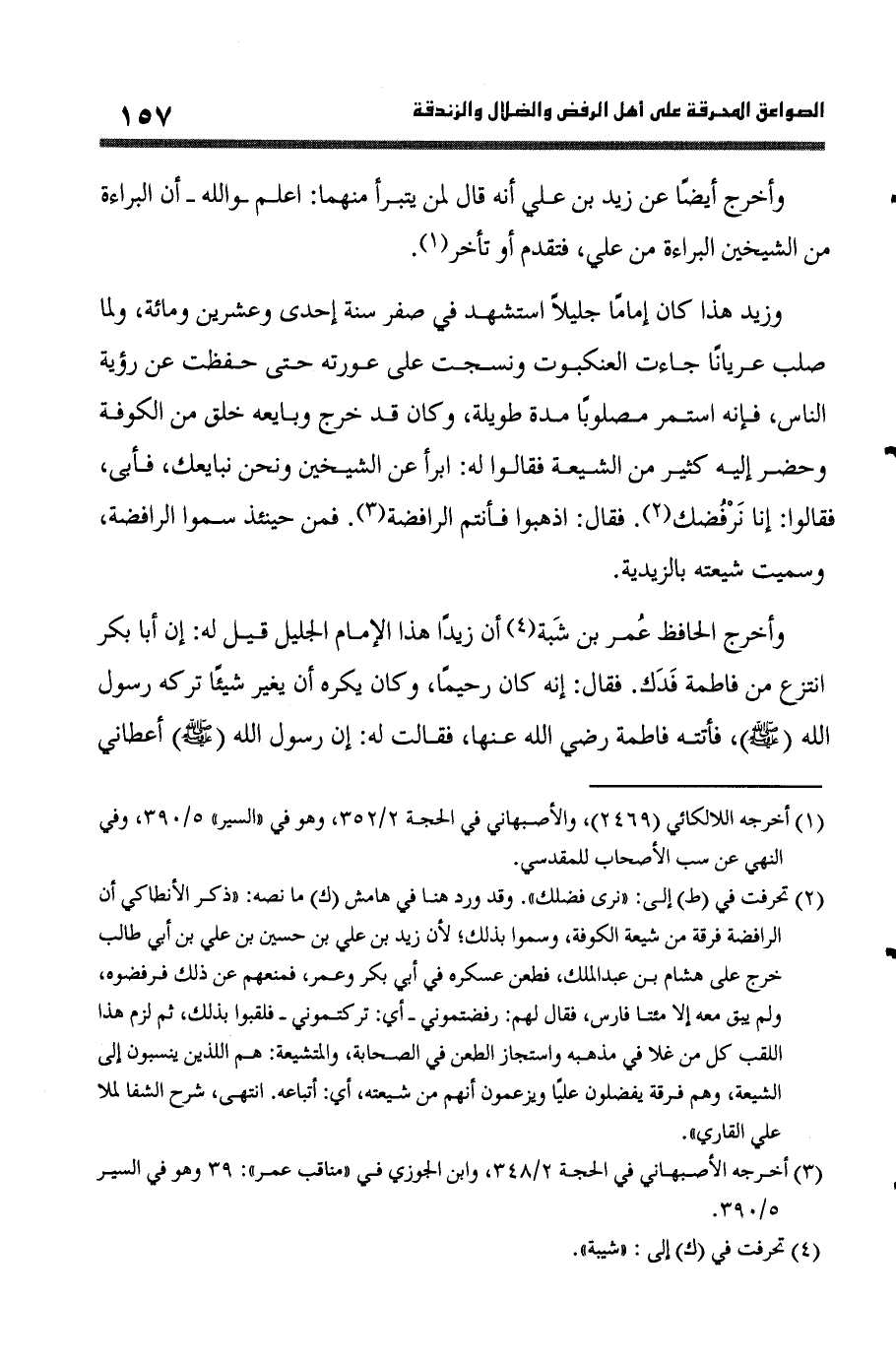 الصواعق المحرقة على أهل الرفض والضلال والزندقة ١٥٧

وأخرج أيضًا عن زيد بن علي أنه قال لمن يتبرأ منهما: اعلم ـ والله ـ أن البراءة من الشيخين البراءة من علي، فتقدم أو تأخر(١).

وزيد هذا كان إمامًا جليلاً استشهد في صفر سنة إحدى وعشرين ومائة، ولما صلب عريانًا جاءت العنكبوت ونسجت على عورته حتى حفظت عن رؤية الناس، فإنه استمر مصلوبًا مدة طويلة، وكان قد خرج وبايعه خلق من الكوفة وحضر إليه كثير من الشيعة فقالوا له: ابرأ عن الشيخين ونحن نبايعك، فأبى، فقالوا: إنا نَرْفُضك(٢). فقال: اذهبوا فأنتم الرافضة(٣). فمن حينئذ سموا الرافضة، وسميت شيعته بالزيدية.

وأخرج الحافظ عُمر بن شَبَة(٤) أن زيدًا هذا الإمام الجليل قيل له: إن أبا بكر انتزع من فاطمة فَدَك. فقال: إنه كان رحيمًا، وكان يكره أن يغير شيئًا تركه رسول الله (ﷺ)، فأتته فاطمة رضي الله عنها، فقالت له: إن رسول الله (ﷺ) أعطاني

(١) أخرجه اللالكائي (٢٤٦٩)، والأصبهاني في الحجة ٣٥٢/٢، وهو في «السير» ٣٩٠/٥، وفي النهي عن سب الأصحاب للمقدسي.

(٢) تحرفت في (ط) إلى: «نرى فضلك». وقد ورد هنا في هامش (ك) ما نصه: «ذكر الأنطاكي أن الرافضة فرقة من شيعة الكوفة، وسموا بذلك؛ لأن زيد بن علي بن حسين بن علي بن أبي طالب خرج على هشام بن عبدالملك، فطعن عسكره في أبي بكر وعمر، فمنعهم عن ذلك فرفضوه، ولم يبق معه إلا مئتا فارس، فقال لهم: رفضتموني ـ أي: تركتموني ـ فلقبوا بذلك، ثم لزم هذا اللقب كل من غلا في مذهبه واستجاز الطعن في الصحابة، والمتشيعة: هم اللذين ينسبون إلى الشيعة، وهم فرقة يفضلون عليًا ويزعمون أنهم من شيعته، أي: أتباعه. انتهى، شرح الشفا لملا علي القاري».

(٣) أخرجه الأصبهاني في الحجة ٣٤٨/٢، وابن الجوزي في «مناقب عمر»: ٣٩ وهو في السير ٣٩٠/٥.

(٤) تحرفت في (ك) إلى : «شيبة».